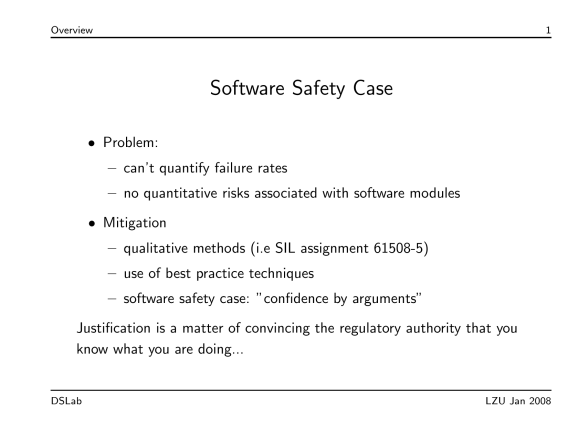 Overview 1

Software Safety Case

• Problem:
– can't quantify failure rates
– no quantitative risks associated with software modules

• Mitigation
– qualitative methods (i.e SIL assignment 61508-5)
– use of best practice techniques
– software safety case: "confidence by arguments"

Justification is a matter of convincing the regulatory authority that you know what you are doing...

DSLab LZU Jan 2008